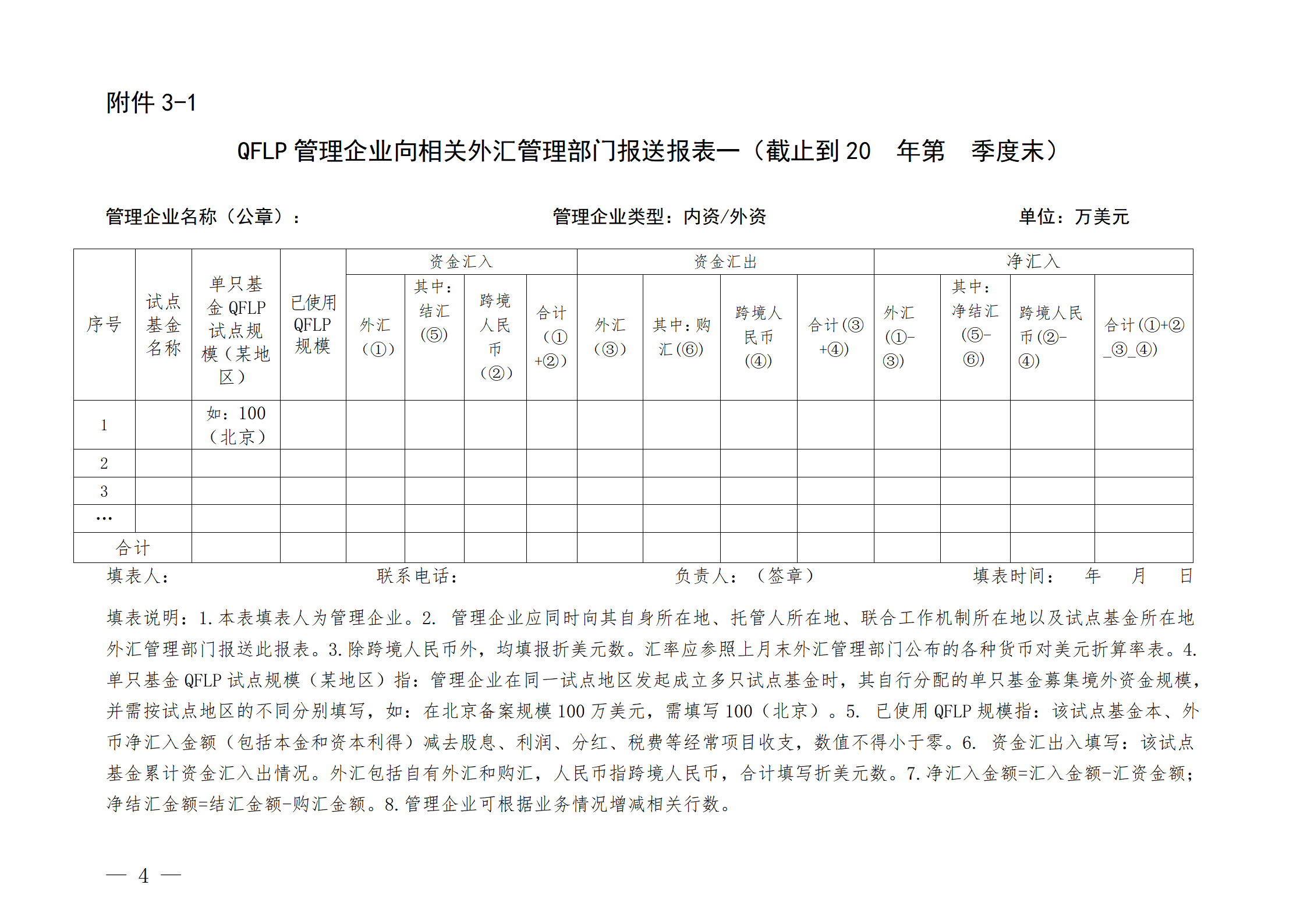 附件 3-1

QFLP 管理企业向相关外汇管理部门报送报表一（截止到 20　年第　季度末）

管理企业名称（公章）：　　　　　　　　管理企业类型：内资/外资　　　　　　　　单位：万美元

| 序号 | 试点基金名称 | 单只基金 QFLP 试点规模（某地区） | 已使用 QFLP 规模 | 资金汇入 外汇（①） | 资金汇入 其中：结汇（⑤） | 资金汇入 跨境人民币（②） | 资金汇入 合计（①+②） | 资金汇出 外汇（③） | 资金汇出 其中：购汇（⑥） | 资金汇出 跨境人民币（④） | 资金汇出 合计（③+④） | 净汇入 外汇（①-③） | 净汇入 其中：净结汇（⑤-⑥） | 净汇入 跨境人民币（②-④） | 净汇入 合计（①+②_③_④） |
|---|---|---|---|---|---|---|---|---|---|---|---|---|---|---|---|
| 1 | | 如：100（北京） | | | | | | | | | | | | | |
| 2 | | | | | | | | | | | | | | | |
| 3 | | | | | | | | | | | | | | | |
| … | | | | | | | | | | | | | | | |
| 合计 | | | | | | | | | | | | | | | |

填表人：　　　　　　　　联系电话：　　　　　　　　负责人：（签章）　　　　　　　　填表时间：　年　月　日

填表说明：1.本表填表人为管理企业。2. 管理企业应同时向其自身所在地、托管人所在地、联合工作机制所在地以及试点基金所在地外汇管理部门报送此报表。3.除跨境人民币外，均填报折美元数。汇率应参照上月末外汇管理部门公布的各种货币对美元折算率表。4.单只基金 QFLP 试点规模（某地区）指：管理企业在同一试点地区发起成立多只试点基金时，其自行分配的单只基金募集境外资金规模，并需按试点地区的不同分别填写，如：在北京备案规模 100 万美元，需填写 100（北京）。5. 已使用 QFLP 规模指：该试点基金本、外币净汇入金额（包括本金和资本利得）减去股息、利润、分红、税费等经常项目收支，数值不得小于零。6. 资金汇出入填写：该试点基金累计资金汇入出情况。外汇包括自有外汇和购汇，人民币指跨境人民币，合计填写折美元数。7.净汇入金额=汇入金额-汇资金额；净结汇金额=结汇金额-购汇金额。8.管理企业可根据业务情况增减相关行数。

— 4 —